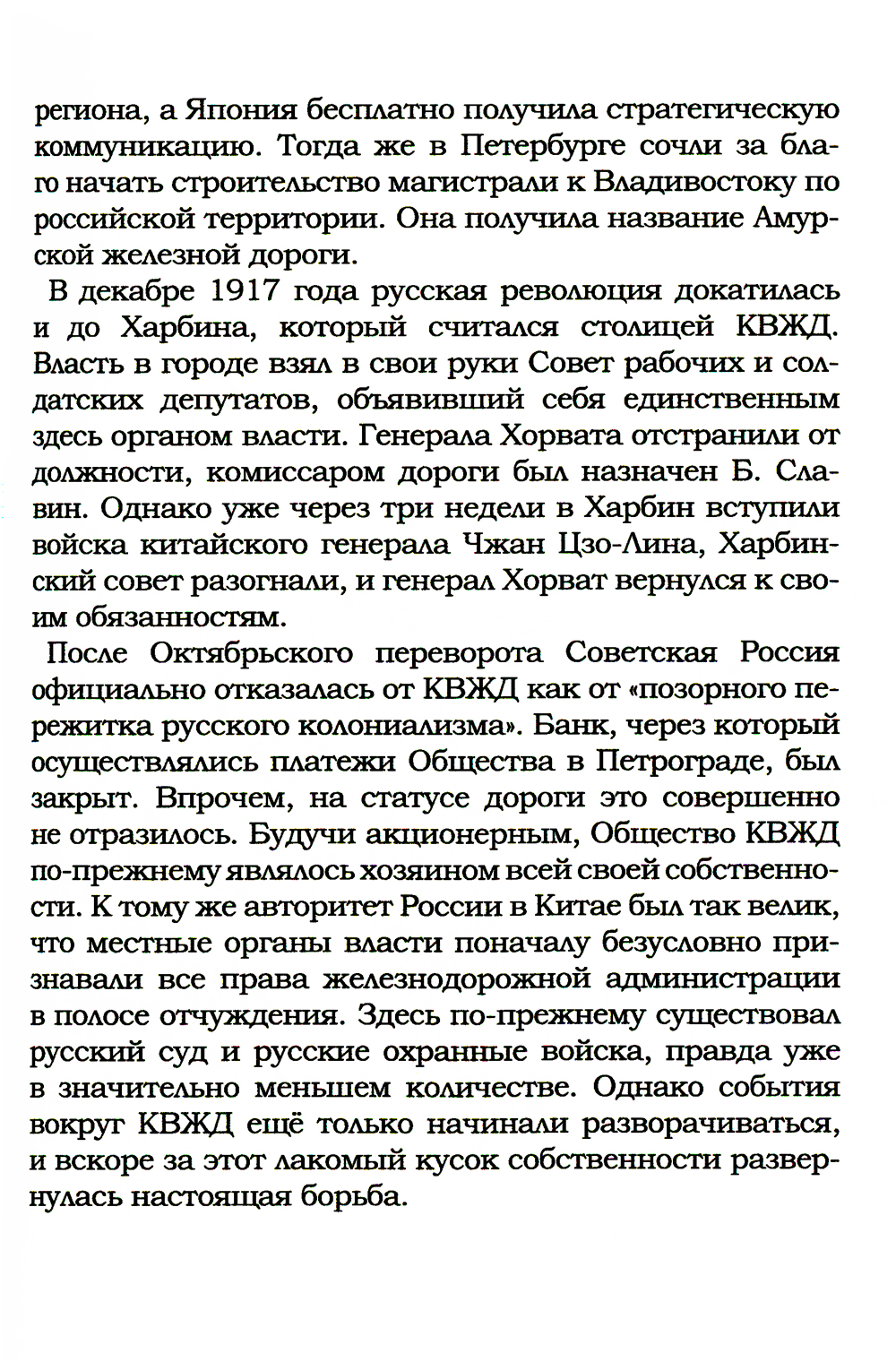 региона, а Япония бесплатно получила стратегическую коммуникацию. Тогда же в Петербурге сочли за благо начать строительство магистрали к Владивостоку по российской территории. Она получила название Амурской железной дороги.

В декабре 1917 года русская революция докатилась и до Харбина, который считался столицей КВЖД. Власть в городе взял в свои руки Совет рабочих и солдатских депутатов, объявивший себя единственным здесь органом власти. Генерала Хорвата отстранили от должности, комиссаром дороги был назначен Б. Славин. Однако уже через три недели в Харбин вступили войска китайского генерала Чжан Цзо-Лина, Харбинский совет разогнали, и генерал Хорват вернулся к своим обязанностям.

После Октябрьского переворота Советская Россия официально отказалась от КВЖД как от «позорного пережитка русского колониализма». Банк, через который осуществлялись платежи Общества в Петрограде, был закрыт. Впрочем, на статусе дороги это совершенно не отразилось. Будучи акционерным, Общество КВЖД по-прежнему являлось хозяином всей своей собственности. К тому же авторитет России в Китае был так велик, что местные органы власти поначалу безусловно признавали все права железнодорожной администрации в полосе отчуждения. Здесь по-прежнему существовал русский суд и русские охранные войска, правда уже в значительно меньшем количестве. Однако события вокруг КВЖД ещё только начинали разворачиваться, и вскоре за этот лакомый кусок собственности развернулась настоящая борьба.